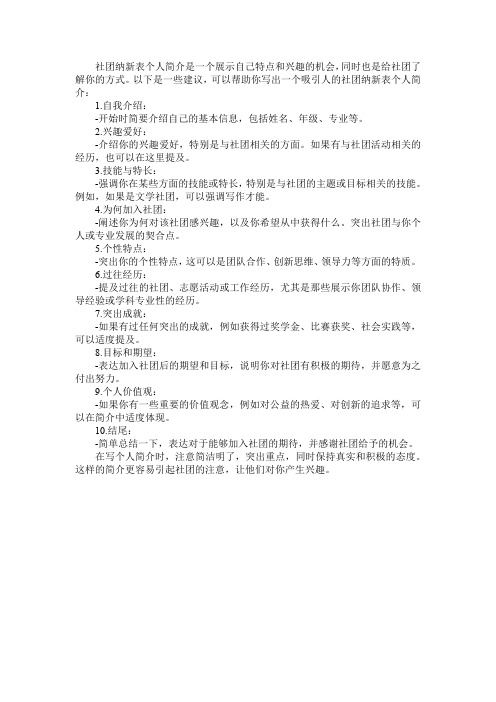 社团纳新表个人简介是一个展示自己特点和兴趣的机会，同时也是给社团了解你的方式。以下是一些建议，可以帮助你写出一个吸引人的社团纳新表个人简介：

1.自我介绍：

-开始时简要介绍自己的基本信息，包括姓名、年级、专业等。

2.兴趣爱好：

-介绍你的兴趣爱好，特别是与社团相关的方面。如果有与社团活动相关的经历，也可以在这里提及。

3.技能与特长：

-强调你在某些方面的技能或特长，特别是与社团的主题或目标相关的技能。例如，如果是文学社团，可以强调写作才能。

4.为何加入社团：

-阐述你为何对该社团感兴趣，以及你希望从中获得什么。突出社团与你个人或专业发展的契合点。

5.个性特点：

-突出你的个性特点，这可以是团队合作、创新思维、领导力等方面的特质。

6.过往经历：

-提及过往的社团、志愿活动或工作经历，尤其是那些展示你团队协作、领导经验或学科专业性的经历。

7.突出成就：

-如果有过任何突出的成就，例如获得过奖学金、比赛获奖、社会实践等，可以适度提及。

8.目标和期望：

-表达加入社团后的期望和目标，说明你对社团有积极的期待，并愿意为之付出努力。

9.个人价值观：

-如果你有一些重要的价值观念，例如对公益的热爱、对创新的追求等，可以在简介中适度体现。

10.结尾：

-简单总结一下，表达对于能够加入社团的期待，并感谢社团给予的机会。

在写个人简介时，注意简洁明了，突出重点，同时保持真实和积极的态度。这样的简介更容易引起社团的注意，让他们对你产生兴趣。